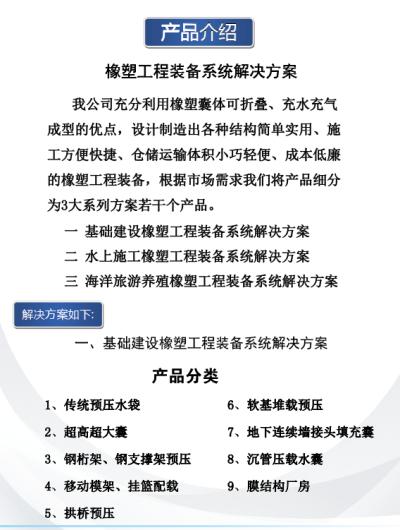 产品介绍

橡塑工程装备系统解决方案

我公司充分利用橡塑囊体可折叠、充水充气成型的优点，设计制造出各种结构简单实用、施工方便快捷、仓储运输体积小巧轻便、成本低廉的橡塑工程装备，根据市场需求我们将产品细分为3大系列方案若干个产品。

一 基础建设橡塑工程装备系统解决方案

二 水上施工橡塑工程装备系统解决方案

三 海洋旅游养殖橡塑工程装备系统解决方案

解决方案如下:

一、基础建设橡塑工程装备系统解决方案

产品分类

1、传统预压水袋

2、超高超大囊

3、钢桁架、钢支撑架预压

4、移动模架、挂篮配载

5、拱桥预压

6、软基堆载预压

7、地下连续墙接头填充囊

8、沉管压载水囊

9、膜结构厂房